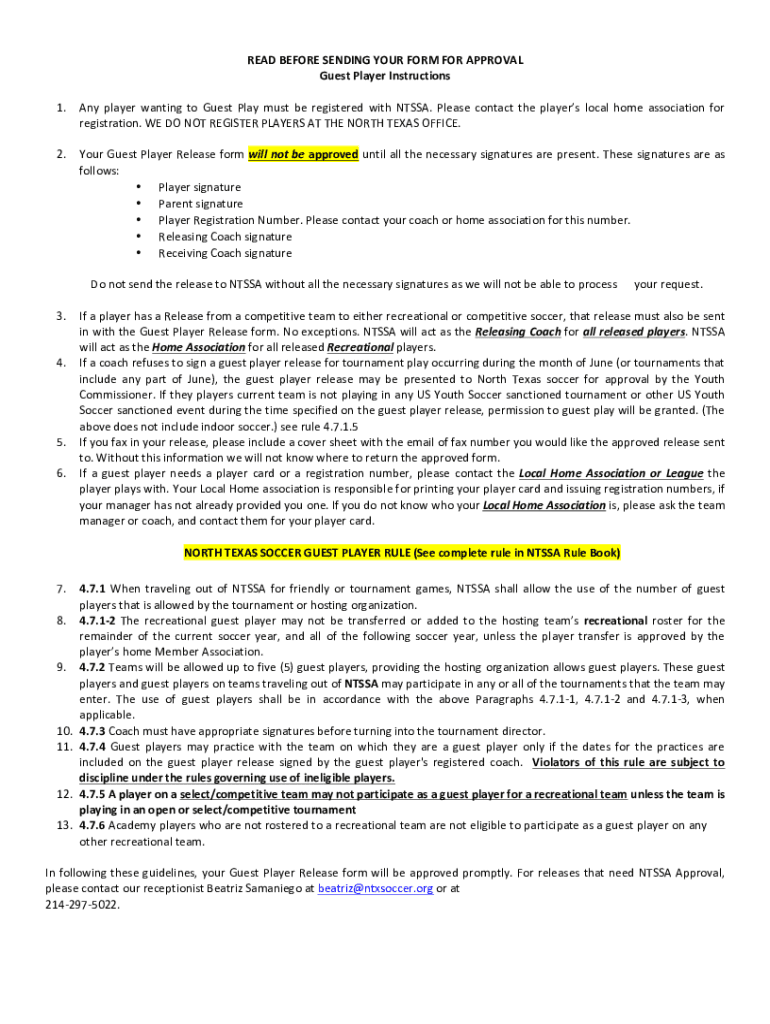 READ BEFORE SENDING YOUR FORM FOR APPROVAL
Guest Player Instructions

1. Any player wanting to Guest Play must be registered with NTSSA. Please contact the player's local home association for registration. WE DO NOT REGISTER PLAYERS AT THE NORTH TEXAS OFFICE.

2. Your Guest Player Release form will not be approved until all the necessary signatures are present. These signatures are as follows:
• Player signature
• Parent signature
• Player Registration Number. Please contact your coach or home association for this number.
• Releasing Coach signature
• Receiving Coach signature

Do not send the release to NTSSA without all the necessary signatures as we will not be able to process your request.

3. If a player has a Release from a competitive team to either recreational or competitive soccer, that release must also be sent in with the Guest Player Release form. No exceptions. NTSSA will act as the Releasing Coach for all released players. NTSSA will act as the Home Association for all released Recreational players.
4. If a coach refuses to sign a guest player release for tournament play occurring during the month of June (or tournaments that include any part of June), the guest player release may be presented to North Texas soccer for approval by the Youth Commissioner. If they players current team is not playing in any US Youth Soccer sanctioned tournament or other US Youth Soccer sanctioned event during the time specified on the guest player release, permission to guest play will be granted. (The above does not include indoor soccer.) see rule 4.7.1.5
5. If you fax in your release, please include a cover sheet with the email of fax number you would like the approved release sent to. Without this information we will not know where to return the approved form.
6. If a guest player needs a player card or a registration number, please contact the Local Home Association or League the player plays with. Your Local Home association is responsible for printing your player card and issuing registration numbers, if your manager has not already provided you one. If you do not know who your Local Home Association is, please ask the team manager or coach, and contact them for your player card.

NORTH TEXAS SOCCER GUEST PLAYER RULE (See complete rule in NTSSA Rule Book)

7. 4.7.1 When traveling out of NTSSA for friendly or tournament games, NTSSA shall allow the use of the number of guest players that is allowed by the tournament or hosting organization.
8. 4.7.1-2 The recreational guest player may not be transferred or added to the hosting team's recreational roster for the remainder of the current soccer year, and all of the following soccer year, unless the player transfer is approved by the player's home Member Association.
9. 4.7.2 Teams will be allowed up to five (5) guest players, providing the hosting organization allows guest players. These guest players and guest players on teams traveling out of NTSSA may participate in any or all of the tournaments that the team may enter. The use of guest players shall be in accordance with the above Paragraphs 4.7.1-1, 4.7.1-2 and 4.7.1-3, when applicable.
10. 4.7.3 Coach must have appropriate signatures before turning into the tournament director.
11. 4.7.4 Guest players may practice with the team on which they are a guest player only if the dates for the practices are included on the guest player release signed by the guest player's registered coach. Violators of this rule are subject to discipline under the rules governing use of ineligible players.
12. 4.7.5 A player on a select/competitive team may not participate as a guest player for a recreational team unless the team is playing in an open or select/competitive tournament
13. 4.7.6 Academy players who are not rostered to a recreational team are not eligible to participate as a guest player on any other recreational team.

In following these guidelines, your Guest Player Release form will be approved promptly. For releases that need NTSSA Approval, please contact our receptionist Beatriz Samaniego at beatriz@ntxsoccer.org or at 214-297-5022.